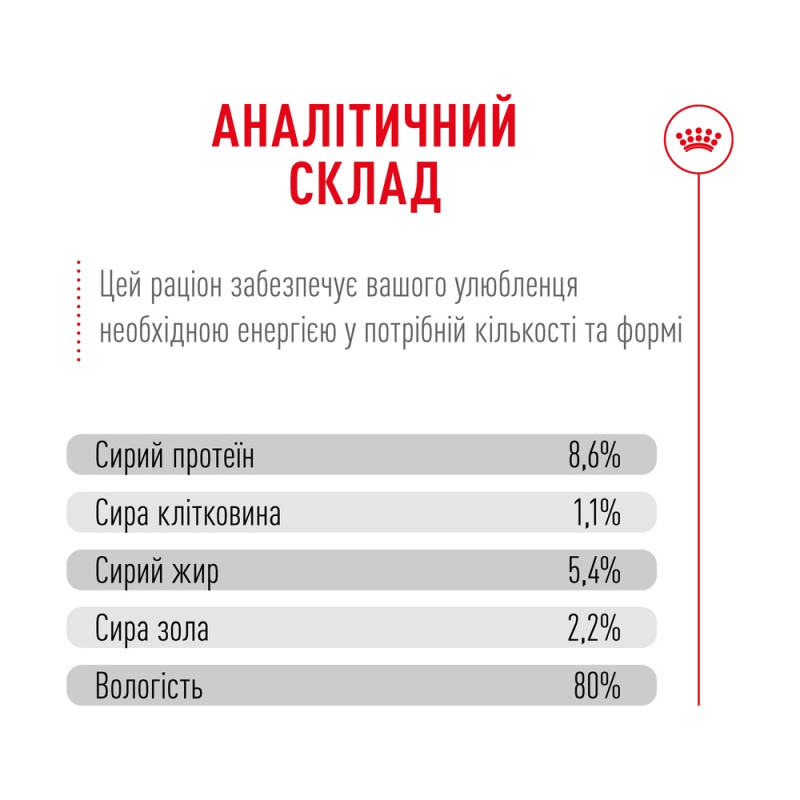 АНАЛІТИЧНИЙ СКЛАД

Цей раціон забезпечує вашого улюбленця необхідною енергією у потрібній кількості та формі

| | |
|---|---|
| Сирий протеїн | 8,6% |
| Сира клітковина | 1,1% |
| Сирий жир | 5,4% |
| Сира зола | 2,2% |
| Вологість | 80% |